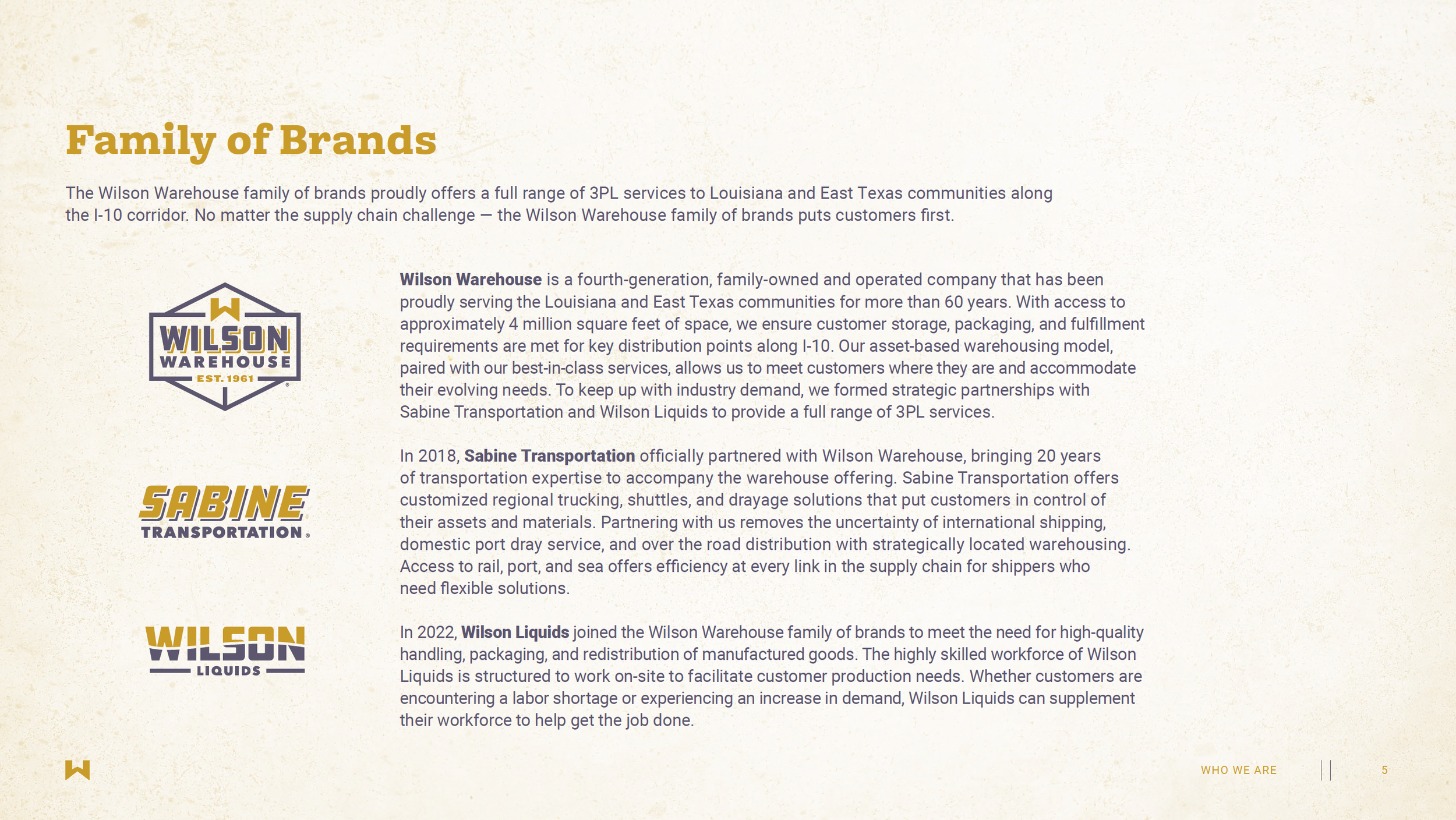 Family of Brands

The Wilson Warehouse family of brands proudly offers a full range of 3PL services to Louisiana and East Texas communities along the I-10 corridor. No matter the supply chain challenge — the Wilson Warehouse family of brands puts customers first.

WILSON WAREHOUSE EST. 1961

Wilson Warehouse is a fourth-generation, family-owned and operated company that has been proudly serving the Louisiana and East Texas communities for more than 60 years. With access to approximately 4 million square feet of space, we ensure customer storage, packaging, and fulfillment requirements are met for key distribution points along I-10. Our asset-based warehousing model, paired with our best-in-class services, allows us to meet customers where they are and accommodate their evolving needs. To keep up with industry demand, we formed strategic partnerships with Sabine Transportation and Wilson Liquids to provide a full range of 3PL services.

SABINE TRANSPORTATION

In 2018, Sabine Transportation officially partnered with Wilson Warehouse, bringing 20 years of transportation expertise to accompany the warehouse offering. Sabine Transportation offers customized regional trucking, shuttles, and drayage solutions that put customers in control of their assets and materials. Partnering with us removes the uncertainty of international shipping, domestic port dray service, and over the road distribution with strategically located warehousing. Access to rail, port, and sea offers efficiency at every link in the supply chain for shippers who need flexible solutions.

WILSON LIQUIDS

In 2022, Wilson Liquids joined the Wilson Warehouse family of brands to meet the need for high-quality handling, packaging, and redistribution of manufactured goods. The highly skilled workforce of Wilson Liquids is structured to work on-site to facilitate customer production needs. Whether customers are encountering a labor shortage or experiencing an increase in demand, Wilson Liquids can supplement their workforce to help get the job done.

WHO WE ARE 5